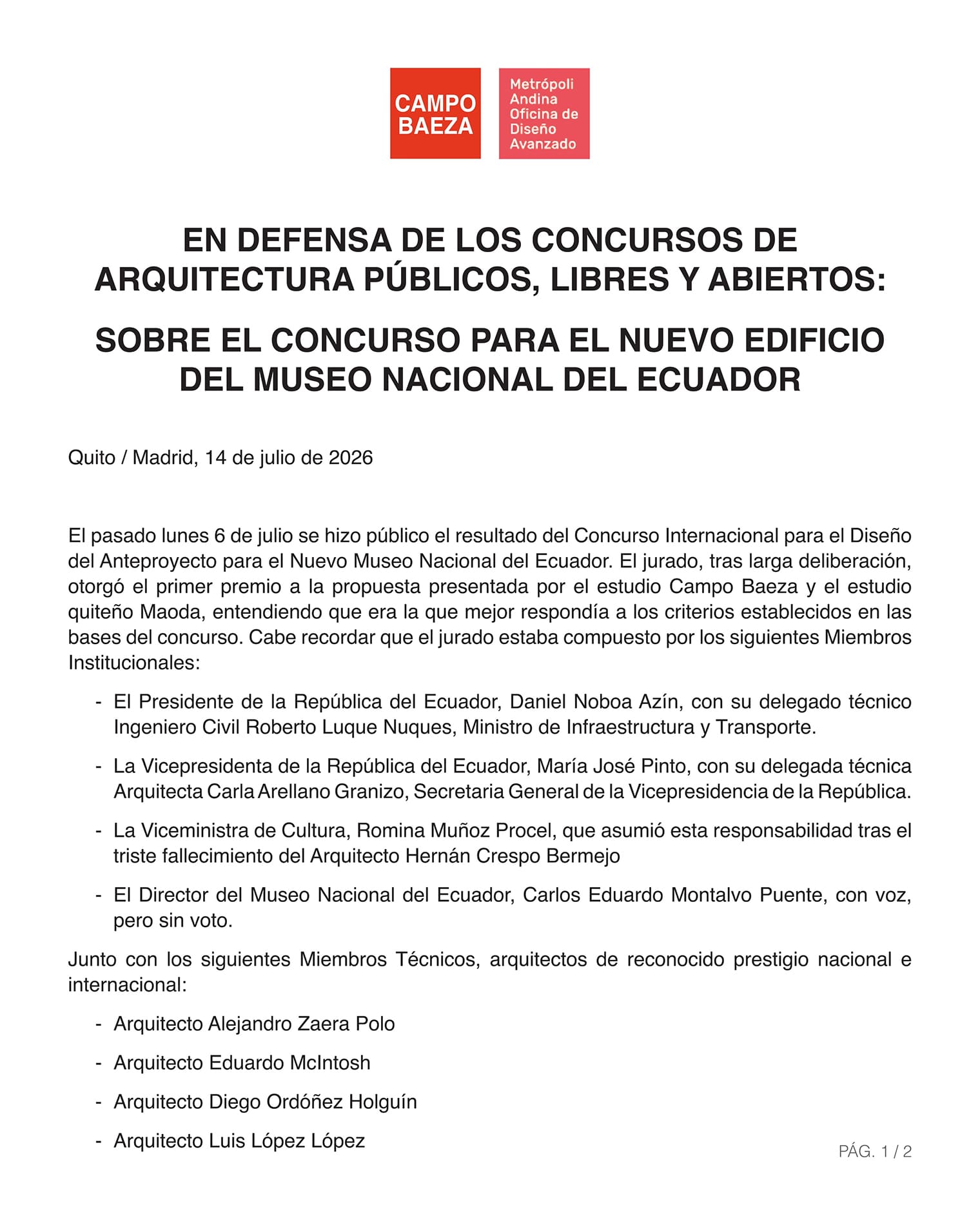 CAMPO BAEZA

Metrópoli Andina Oficina de Diseño Avanzado

EN DEFENSA DE LOS CONCURSOS DE ARQUITECTURA PÚBLICOS, LIBRES Y ABIERTOS:

SOBRE EL CONCURSO PARA EL NUEVO EDIFICIO DEL MUSEO NACIONAL DEL ECUADOR

Quito / Madrid, 14 de julio de 2026

El pasado lunes 6 de julio se hizo público el resultado del Concurso Internacional para el Diseño del Anteproyecto para el Nuevo Museo Nacional del Ecuador. El jurado, tras larga deliberación, otorgó el primer premio a la propuesta presentada por el estudio Campo Baeza y el estudio quiteño Maoda, entendiendo que era la que mejor respondía a los criterios establecidos en las bases del concurso. Cabe recordar que el jurado estaba compuesto por los siguientes Miembros Institucionales:

- El Presidente de la República del Ecuador, Daniel Noboa Azín, con su delegado técnico Ingeniero Civil Roberto Luque Nuques, Ministro de Infraestructura y Transporte.

- La Vicepresidenta de la República del Ecuador, María José Pinto, con su delegada técnica Arquitecta Carla Arellano Granizo, Secretaria General de la Vicepresidencia de la República.

- La Viceministra de Cultura, Romina Muñoz Procel, que asumió esta responsabilidad tras el triste fallecimiento del Arquitecto Hernán Crespo Bermejo

- El Director del Museo Nacional del Ecuador, Carlos Eduardo Montalvo Puente, con voz, pero sin voto.

Junto con los siguientes Miembros Técnicos, arquitectos de reconocido prestigio nacional e internacional:

- Arquitecto Alejandro Zaera Polo

- Arquitecto Eduardo McIntosh

- Arquitecto Diego Ordóñez Holguín

- Arquitecto Luis López López

PÁG. 1 / 2